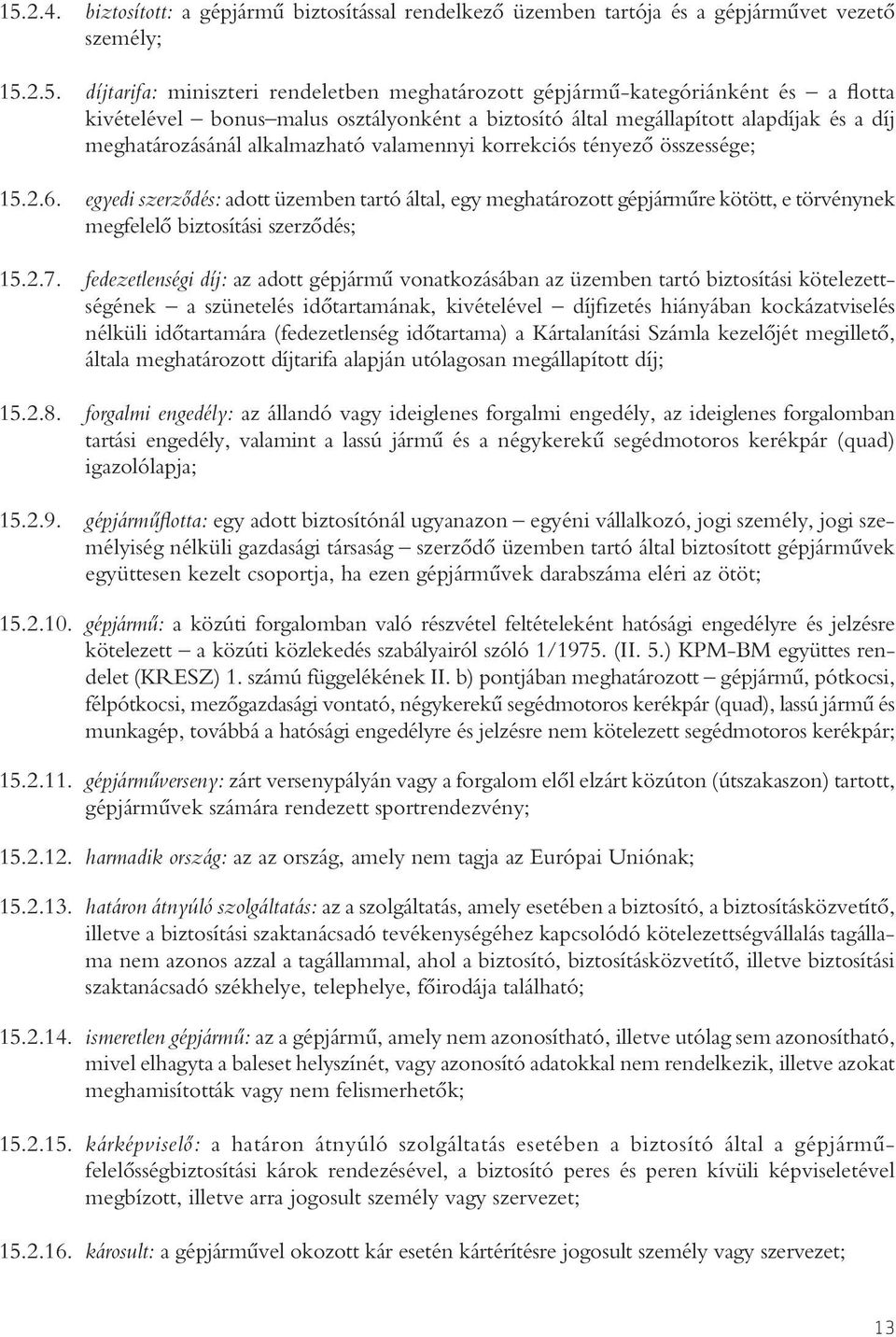 15.2.4. biztosított: a gépjármű biztosítással rendelkező üzemben tartója és a gépjárművet vezető személy;

15.2.5. díjtarifa: miniszteri rendeletben meghatározott gépjármű-kategóriánként és – a flotta kivételével – bonus–malus osztályonként a biztosító által megállapított alapdíjak és a díj meghatározásánál alkalmazható valamennyi korrekciós tényező összessége;

15.2.6. egyedi szerződés: adott üzemben tartó által, egy meghatározott gépjárműre kötött, e törvénynek megfelelő biztosítási szerződés;

15.2.7. fedezetlenségi díj: az adott gépjármű vonatkozásában az üzemben tartó biztosítási kötelezettségének – a szünetelés időtartamának, kivételével – díjfizetés hiányában kockázatviselés nélküli időtartamára (fedezetlenség időtartama) a Kártalanítási Számla kezelőjét megillető, általa meghatározott díjtarifa alapján utólagosan megállapított díj;

15.2.8. forgalmi engedély: az állandó vagy ideiglenes forgalmi engedély, az ideiglenes forgalomban tartási engedély, valamint a lassú jármű és a négykerekű segédmotoros kerékpár (quad) igazolólapja;

15.2.9. gépjárműflotta: egy adott biztosítónál ugyanazon – egyéni vállalkozó, jogi személy, jogi személyiség nélküli gazdasági társaság – szerződő üzemben tartó által biztosított gépjárművek együttesen kezelt csoportja, ha ezen gépjárművek darabszáma eléri az ötöt;

15.2.10. gépjármű: a közúti forgalomban való részvétel feltételeként hatósági engedélyre és jelzésre kötelezett – a közúti közlekedés szabályairól szóló 1/1975. (II. 5.) KPM-BM együttes rendelet (KRESZ) 1. számú függelékének II. b) pontjában meghatározott – gépjármű, pótkocsi, félpótkocsi, mezőgazdasági vontató, négykerekű segédmotoros kerékpár (quad), lassú jármű és munkagép, továbbá a hatósági engedélyre és jelzésre nem kötelezett segédmotoros kerékpár;

15.2.11. gépjárműverseny: zárt versenypályán vagy a forgalom elől elzárt közúton (útszakaszon) tartott, gépjárművek számára rendezett sportrendezvény;

15.2.12. harmadik ország: az az ország, amely nem tagja az Európai Uniónak;

15.2.13. határon átnyúló szolgáltatás: az a szolgáltatás, amely esetében a biztosító, a biztosításközvetítő, illetve a biztosítási szaktanácsadó tevékenységéhez kapcsolódó kötelezettségvállalás tagállama nem azonos azzal a tagállammal, ahol a biztosító, biztosításközvetítő, illetve biztosítási szaktanácsadó székhelye, telephelye, főirodája található;

15.2.14. ismeretlen gépjármű: az a gépjármű, amely nem azonosítható, illetve utólag sem azonosítható, mivel elhagyta a baleset helyszínét, vagy azonosító adatokkal nem rendelkezik, illetve azokat meghamisították vagy nem felismerhetők;

15.2.15. kárképviselő: a határon átnyúló szolgáltatás esetében a biztosító által a gépjármű-felelősségbiztosítási károk rendezésével, a biztosító peres és peren kívüli képviseletével megbízott, illetve arra jogosult személy vagy szervezet;

15.2.16. károsult: a gépjárművel okozott kár esetén kártérítésre jogosult személy vagy szervezet;

13